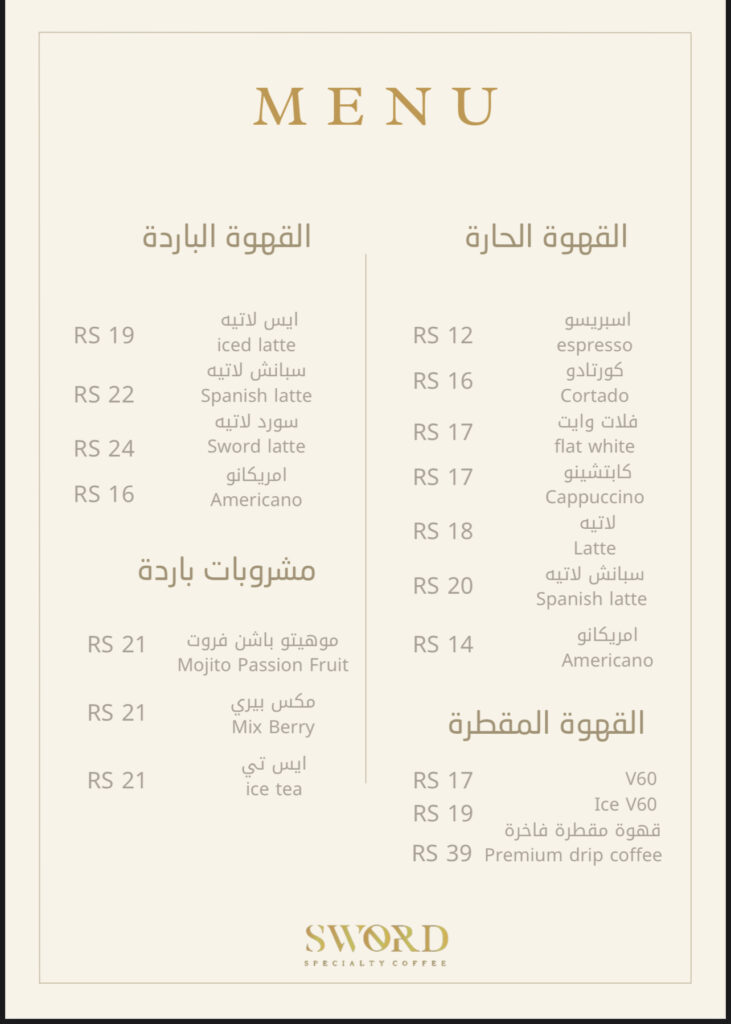 MENU

القهوة الحارة

اسبريسو
espresso RS 12

كورتادو
Cortado RS 16

فلات وايت
flat white RS 17

كابتشينو
Cappuccino RS 17

لاتيه
Latte RS 18

سبانش لاتيه
Spanish latte RS 20

امريكانو
Americano RS 14

القهوة المقطرة

V60 RS 17

Ice V60 RS 19

قهوة مقطرة فاخرة
Premium drip coffee RS 39

القهوة الباردة

ايس لاتيه
iced latte RS 19

سبانش لاتيه
Spanish latte RS 22

سورد لاتيه
Sword latte RS 24

امريكانو
Americano RS 16

مشروبات باردة

موهيتو باشن فروت
Mojito Passion Fruit RS 21

مكس بيري
Mix Berry RS 21

ايس تي
ice tea RS 21

SWORD
SPECIALTY COFFEE